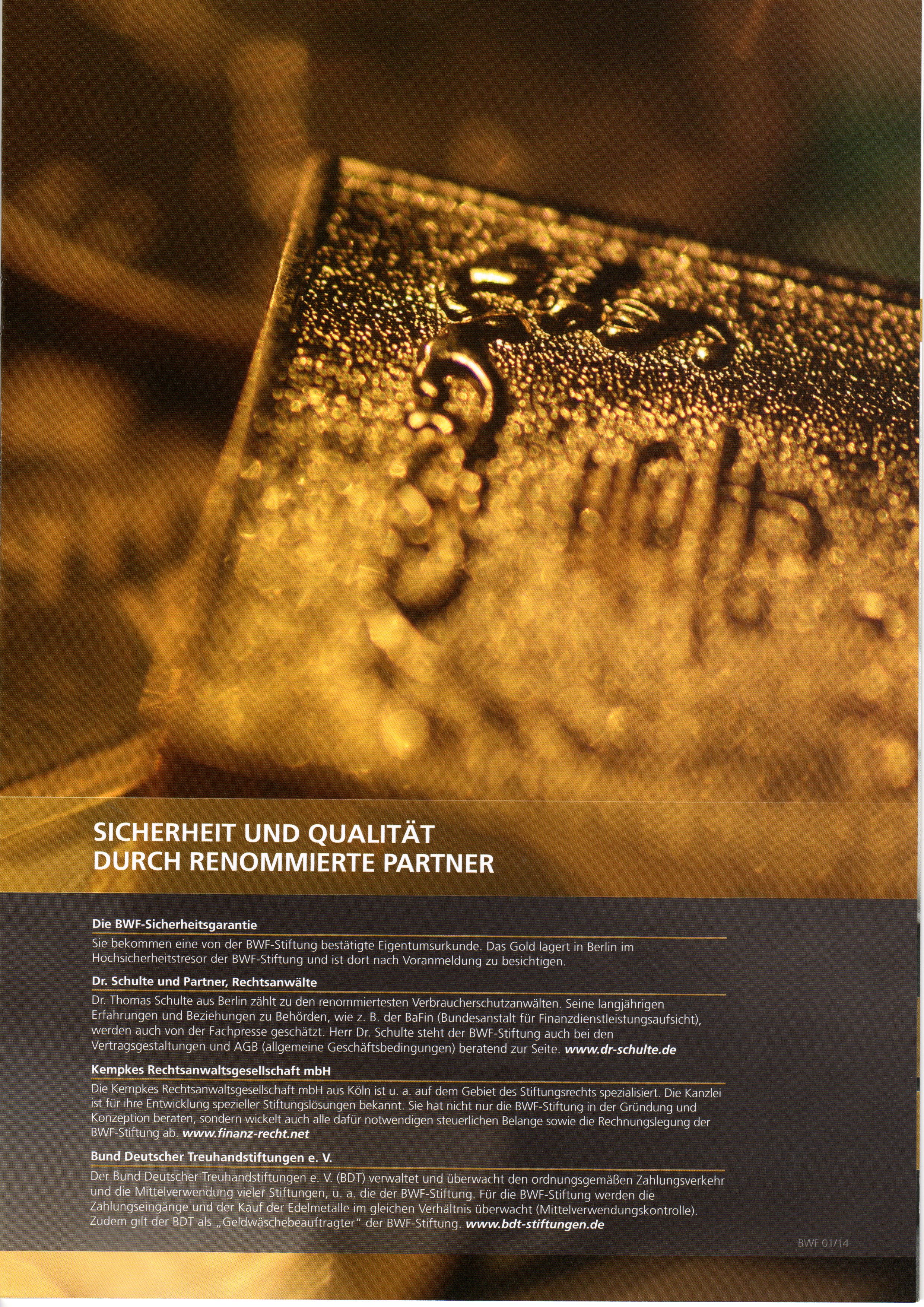 SICHERHEIT UND QUALITÄT DURCH RENOMMIERTE PARTNER

Die BWF-Sicherheitsgarantie

Sie bekommen eine von der BWF-Stiftung bestätigte Eigentumsurkunde. Das Gold lagert in Berlin im Hochsicherheitstresor der BWF-Stiftung und ist dort nach Voranmeldung zu besichtigen.

Dr. Schulte und Partner, Rechtsanwälte

Dr. Thomas Schulte aus Berlin zählt zu den renommiertesten Verbraucherschutzanwälten. Seine langjährigen Erfahrungen und Beziehungen zu Behörden, wie z. B. der BaFin (Bundesanstalt für Finanzdienstleistungsaufsicht), werden auch von der Fachpresse geschätzt. Herr Dr. Schulte steht der BWF-Stiftung auch bei den Vertragsgestaltungen und AGB (allgemeine Geschäftsbedingungen) beratend zur Seite. www.dr-schulte.de

Kempkes Rechtsanwaltsgesellschaft mbH

Die Kempkes Rechtsanwaltsgesellschaft mbH aus Köln ist u. a. auf dem Gebiet des Stiftungsrechts spezialisiert. Die Kanzlei ist für ihre Entwicklung spezieller Stiftungslösungen bekannt. Sie hat nicht nur die BWF-Stiftung in der Gründung und Konzeption beraten, sondern wickelt auch alle dafür notwendigen steuerlichen Belange sowie die Rechnungslegung der BWF-Stiftung ab. www.finanz-recht.net

Bund Deutscher Treuhandstiftungen e. V.

Der Bund Deutscher Treuhandstiftungen e. V. (BDT) verwaltet und überwacht den ordnungsgemäßen Zahlungsverkehr und die Mittelverwendung vieler Stiftungen, u. a. die der BWF-Stiftung. Für die BWF-Stiftung werden die Zahlungseingänge und der Kauf der Edelmetalle im gleichen Verhältnis überwacht (Mittelverwendungskontrolle). Zudem gilt der BDT als „Geldwäschebeauftragter" der BWF-Stiftung. www.bdt-stiftungen.de

BWF 01/14